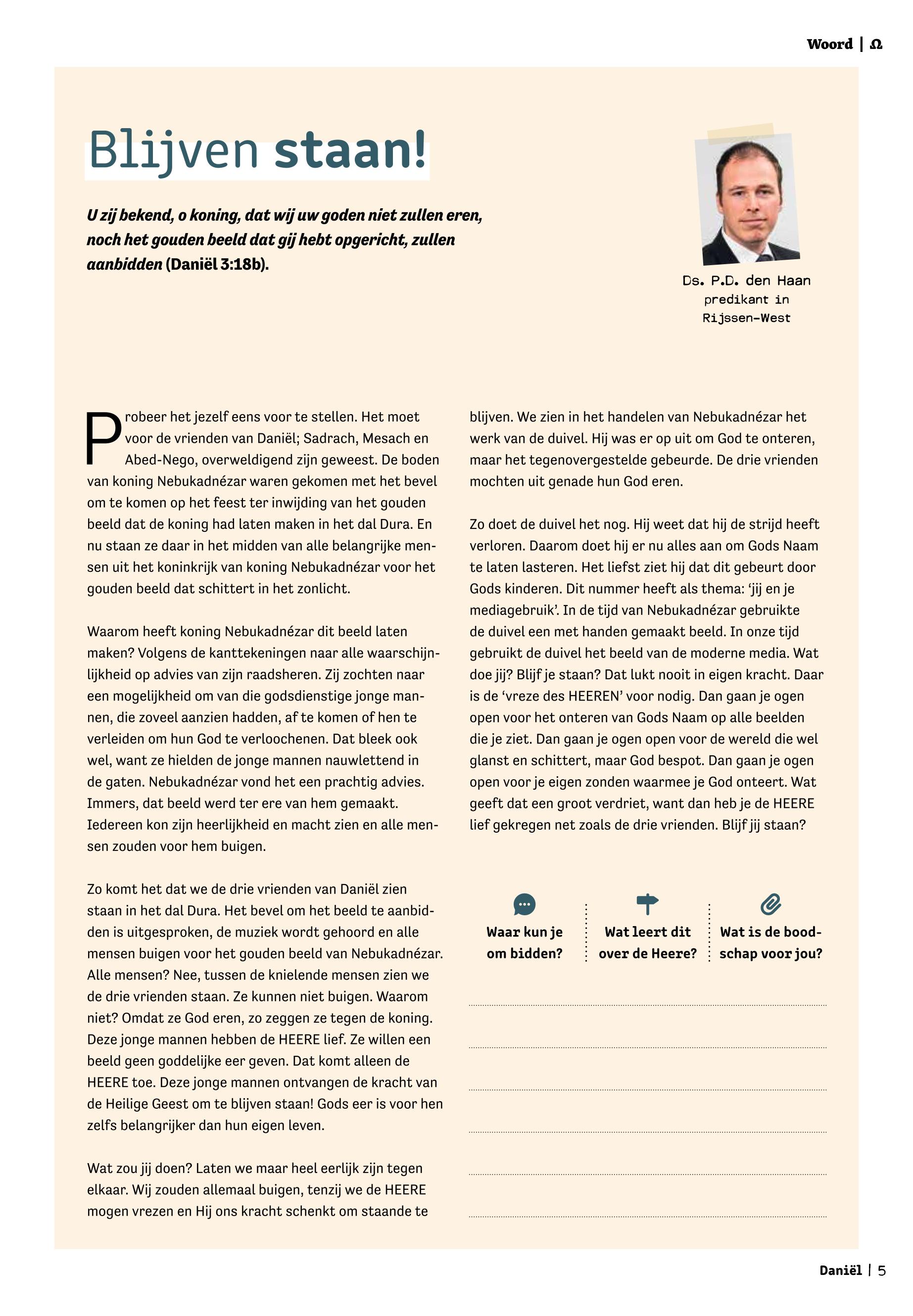 Woord | Ω

Blijven staan!

U zij bekend, o koning, dat wij uw goden niet zullen eren, noch het gouden beeld dat gij hebt opgericht, zullen aanbidden (Daniël 3:18b).

Ds. P.D. den Haan
predikant in
Rijssen-West

Probeer het jezelf eens voor te stellen. Het moet voor de vrienden van Daniël; Sadrach, Mesach en Abed-Nego, overweldigend zijn geweest. De boden van koning Nebukadnézar waren gekomen met het bevel om te komen op het feest ter inwijding van het gouden beeld dat de koning had laten maken in het dal Dura. En nu staan ze daar in het midden van alle belangrijke mensen uit het koninkrijk van koning Nebukadnézar voor het gouden beeld dat schittert in het zonlicht.

Waarom heeft koning Nebukadnézar dit beeld laten maken? Volgens de kanttekeningen naar alle waarschijnlijkheid op advies van zijn raadsheren. Zij zochten naar een mogelijkheid om van die godsdienstige jonge mannen, die zoveel aanzien hadden, af te komen of hen te verleiden om hun God te verloochenen. Dat bleek ook wel, want ze hielden de jonge mannen nauwlettend in de gaten. Nebukadnézar vond het een prachtig advies. Immers, dat beeld werd ter ere van hem gemaakt. Iedereen kon zijn heerlijkheid en macht zien en alle mensen zouden voor hem buigen.

Zo komt het dat we de drie vrienden van Daniël zien staan in het dal Dura. Het bevel om het beeld te aanbidden is uitgesproken, de muziek wordt gehoord en alle mensen buigen voor het gouden beeld van Nebukadnézar. Alle mensen? Nee, tussen de knielende mensen zien we de drie vrienden staan. Ze kunnen niet buigen. Waarom niet? Omdat ze God eren, zo zeggen ze tegen de koning. Deze jonge mannen hebben de HEERE lief. Ze willen een beeld geen goddelijke eer geven. Dat komt alleen de HEERE toe. Deze jonge mannen ontvangen de kracht van de Heilige Geest om te blijven staan! Gods eer is voor hen zelfs belangrijker dan hun eigen leven.

Wat zou jij doen? Laten we maar heel eerlijk zijn tegen elkaar. Wij zouden allemaal buigen, tenzij we de HEERE mogen vrezen en Hij ons kracht schenkt om staande te blijven. We zien in het handelen van Nebukadnézar het werk van de duivel. Hij was er op uit om God te onteren, maar het tegenovergestelde gebeurde. De drie vrienden mochten uit genade hun God eren.

Zo doet de duivel het nog. Hij weet dat hij de strijd heeft verloren. Daarom doet hij er nu alles aan om Gods Naam te laten lasteren. Het liefst ziet hij dat dit gebeurt door Gods kinderen. Dit nummer heeft als thema: ‘jij en je mediagebruik’. In de tijd van Nebukadnézar gebruikte de duivel een met handen gemaakt beeld. In onze tijd gebruikt de duivel het beeld van de moderne media. Wat doe jij? Blijf je staan? Dat lukt nooit in eigen kracht. Daar is de ‘vreze des HEEREN’ voor nodig. Dan gaan je ogen open voor het onteren van Gods Naam op alle beelden die je ziet. Dan gaan je ogen open voor de wereld die wel glanst en schittert, maar God bespot. Dan gaan je ogen open voor je eigen zonden waarmee je God onteert. Wat geeft dat een groot verdriet, want dan heb je de HEERE lief gekregen net zoals de drie vrienden. Blijf jij staan?

Waar kun je om bidden?

Wat leert dit over de Heere?

Wat is de boodschap voor jou?

Daniël | 5